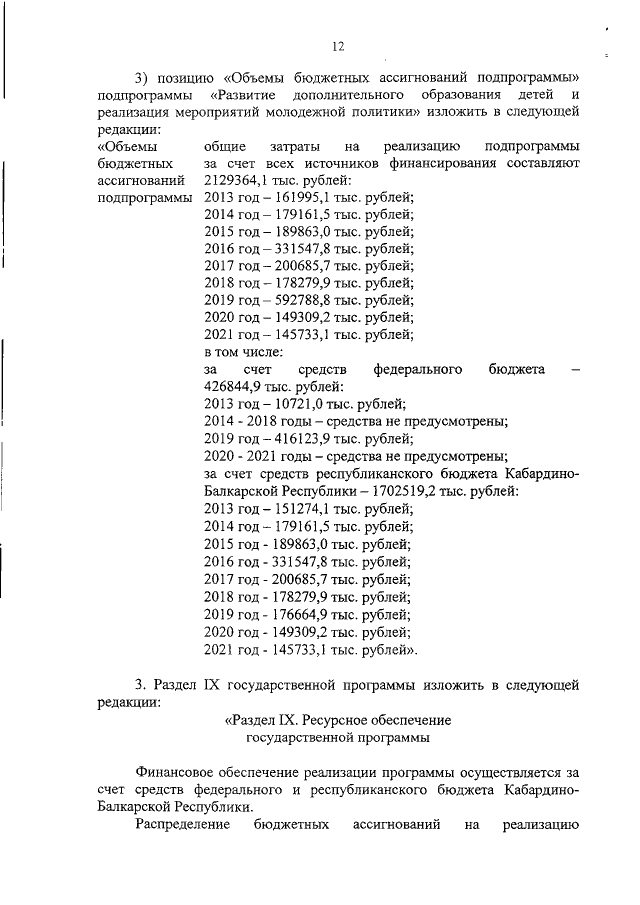 12

3) позицию «Объемы бюджетных ассигнований подпрограммы» подпрограммы «Развитие дополнительного образования детей и реализация мероприятий молодежной политики» изложить в следующей редакции:

| «Объемы бюджетных ассигнований подпрограммы | общие затраты на реализацию подпрограммы за счет всех источников финансирования составляют 2129364,1 тыс. рублей: 2013 год – 161995,1 тыс. рублей; 2014 год – 179161,5 тыс. рублей; 2015 год – 189863,0 тыс. рублей; 2016 год – 331547,8 тыс. рублей; 2017 год – 200685,7 тыс. рублей; 2018 год – 178279,9 тыс. рублей; 2019 год – 592788,8 тыс. рублей; 2020 год – 149309,2 тыс. рублей; 2021 год – 145733,1 тыс. рублей; в том числе: за счет средств федерального бюджета – 426844,9 тыс. рублей: 2013 год – 10721,0 тыс. рублей; 2014 - 2018 годы – средства не предусмотрены; 2019 год – 416123,9 тыс. рублей; 2020 - 2021 годы – средства не предусмотрены; за счет средств республиканского бюджета Кабардино-Балкарской Республики – 1702519,2 тыс. рублей: 2013 год – 151274,1 тыс. рублей; 2014 год – 179161,5 тыс. рублей; 2015 год - 189863,0 тыс. рублей; 2016 год - 331547,8 тыс. рублей; 2017 год - 200685,7 тыс. рублей; 2018 год - 178279,9 тыс. рублей; 2019 год - 176664,9 тыс. рублей; 2020 год - 149309,2 тыс. рублей; 2021 год - 145733,1 тыс. рублей». |
|---|---|

3. Раздел IX государственной программы изложить в следующей редакции:

«Раздел IX. Ресурсное обеспечение государственной программы

Финансовое обеспечение реализации программы осуществляется за счет средств федерального и республиканского бюджета Кабардино-Балкарской Республики.

Распределение бюджетных ассигнований на реализацию